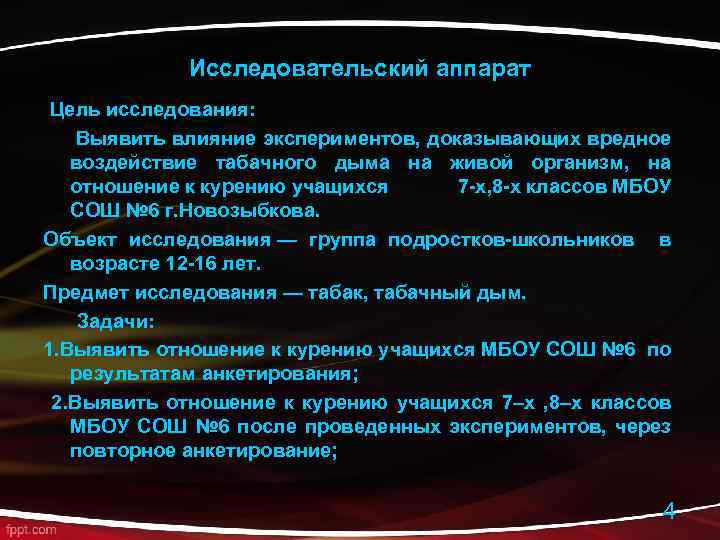 Исследовательский аппарат

Цель исследования:

Выявить влияние экспериментов, доказывающих вредное воздействие табачного дыма на живой организм, на отношение к курению учащихся 7-х,8-х классов МБОУ СОШ №6 г.Новозыбкова.

Объект исследования — группа подростков-школьников в возрасте 12-16 лет.

Предмет исследования — табак, табачный дым.

Задачи:

1.Выявить отношение к курению учащихся МБОУ СОШ №6 по результатам анкетирования;

2.Выявить отношение к курению учащихся 7–х ,8–х классов МБОУ СОШ №6 после проведенных экспериментов, через повторное анкетирование;

4

fppt.com